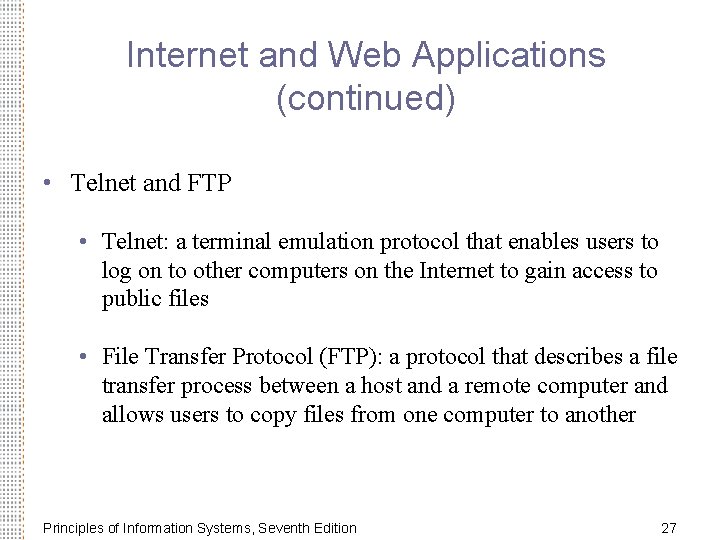 Internet and Web Applications (continued)

• Telnet and FTP

• Telnet: a terminal emulation protocol that enables users to log on to other computers on the Internet to gain access to public files

• File Transfer Protocol (FTP): a protocol that describes a file transfer process between a host and a remote computer and allows users to copy files from one computer to another

Principles of Information Systems, Seventh Edition
27